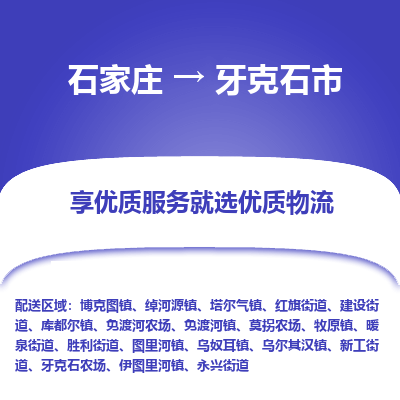 石家庄 → 牙克石市

享优质服务就选优质物流

配送区域：博克图镇、绰河源镇、塔尔气镇、红旗街道、建设街道、库都尔镇、免渡河农场、免渡河镇、莫拐农场、牧原镇、暖泉街道、胜利街道、图里河镇、乌奴耳镇、乌尔其汉镇、新工街道、牙克石农场、伊图里河镇、永兴街道